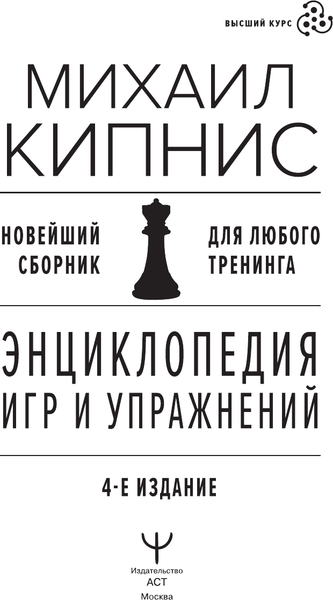 ВЫСШИЙ КУРС

МИХАИЛ КИПНИС

НОВЕЙШИЙ СБОРНИК

ДЛЯ ЛЮБОГО ТРЕНИНГА

ЭНЦИКЛОПЕДИЯ ИГР И УПРАЖНЕНИЙ

4-Е ИЗДАНИЕ

Издательство АСТ Москва